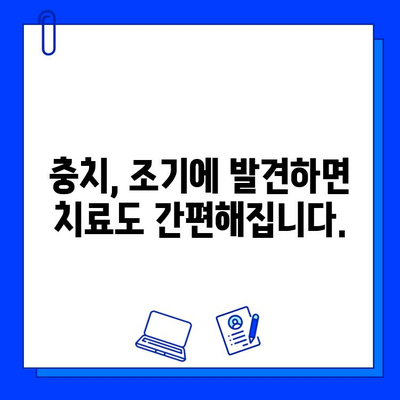 충치, 조기에 발견하면 치료도 간편해집니다.